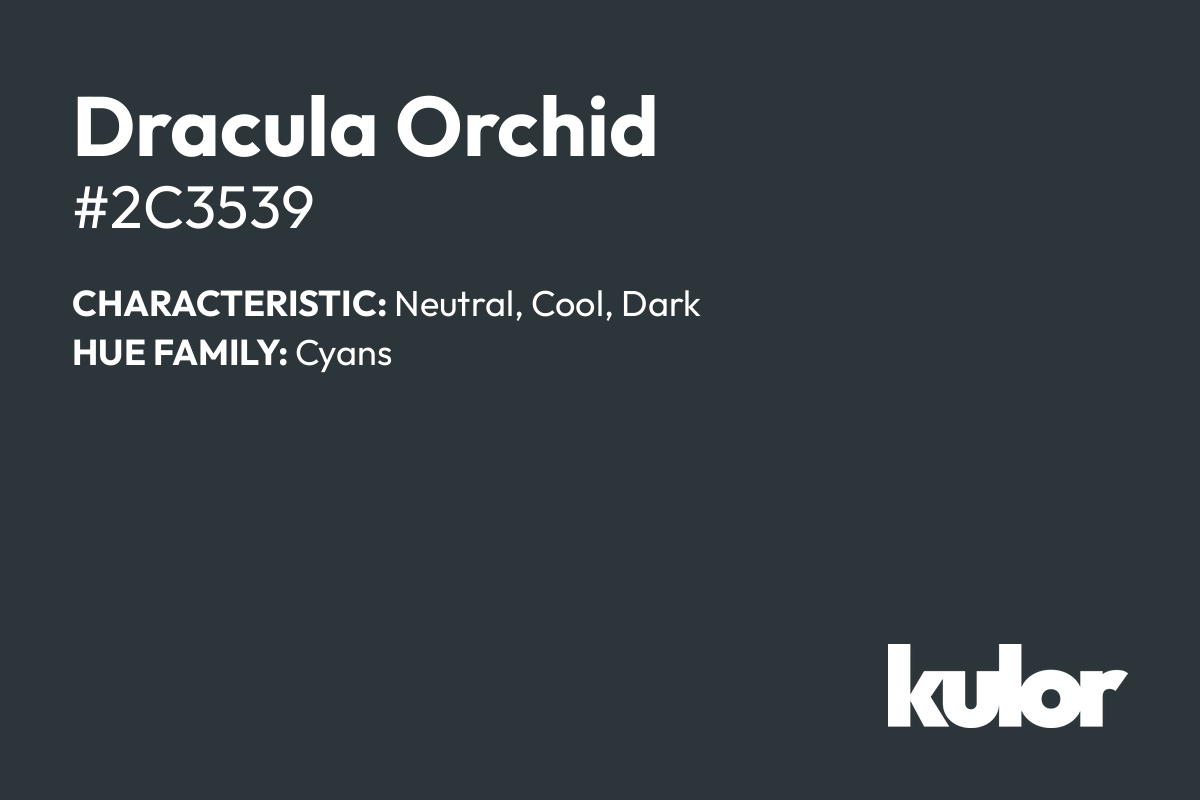 Dracula Orchid
#2C3539

CHARACTERISTIC: Neutral, Cool, Dark
HUE FAMILY: Cyans

kulor